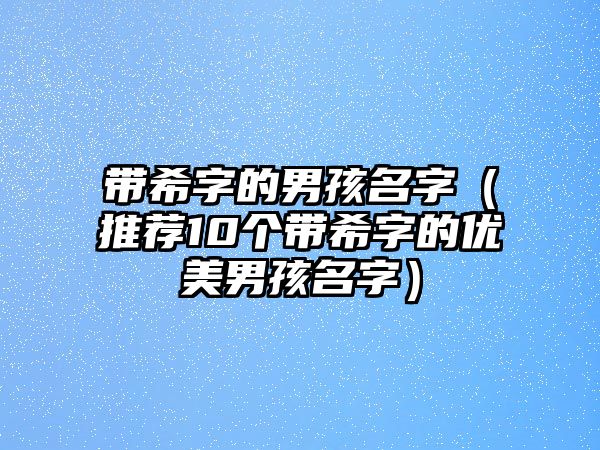 带希字的男孩名字（推荐10个带希字的优美男孩名字）